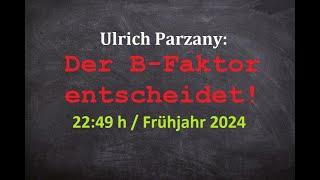 Ulrich Parzany:

Der B-Faktor entscheidet!

22:49 h / Frühjahr 2024